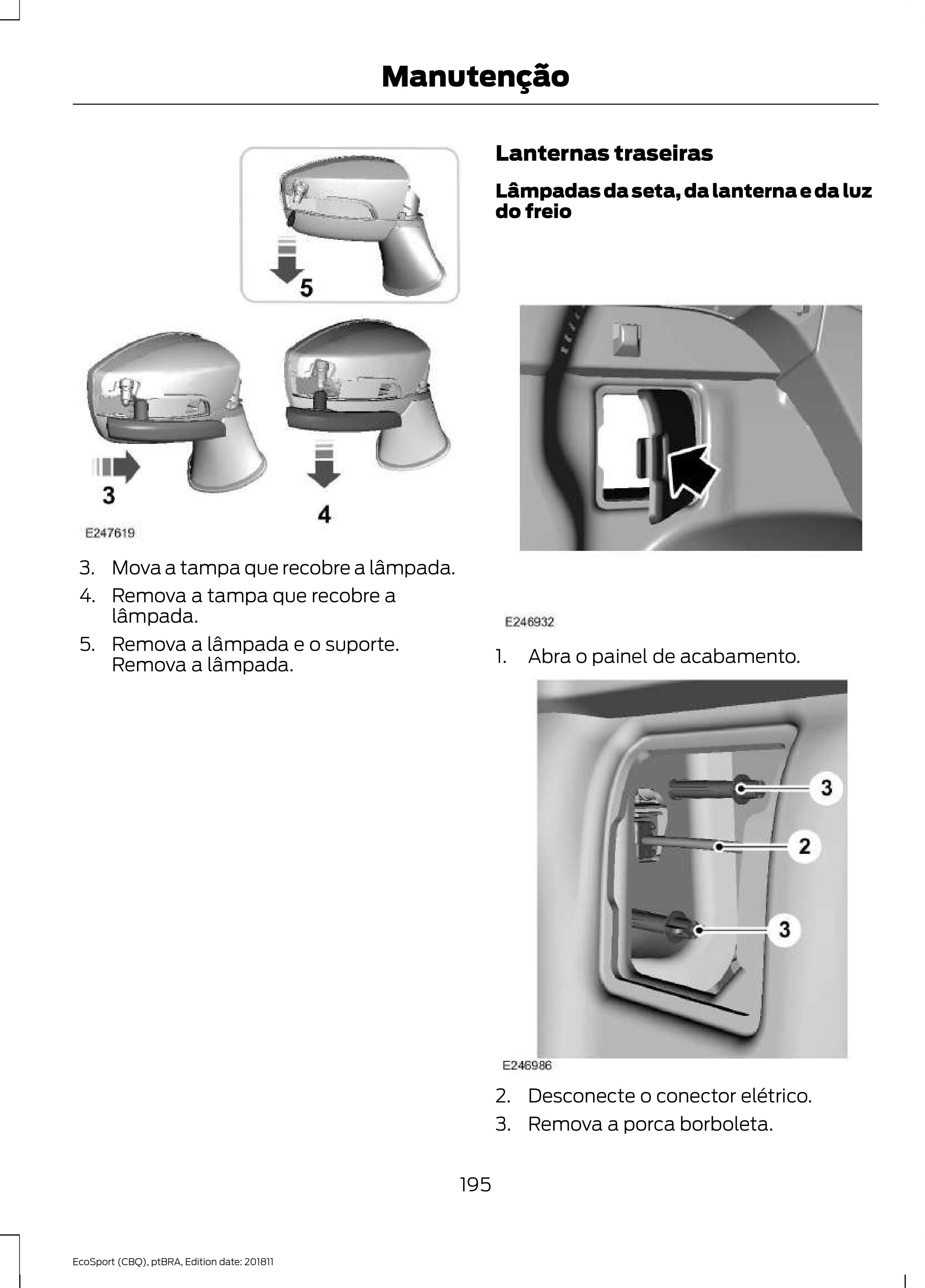 Manutenção

5

3

4

E247619

3. Mova a tampa que recobre a lâmpada.

4. Remova a tampa que recobre a lâmpada.

5. Remova a lâmpada e o suporte. Remova a lâmpada.

Lanternas traseiras

Lâmpadas da seta, da lanterna e da luz do freio

E246932

1. Abra o painel de acabamento.

3

2

3

E246986

2. Desconecte o conector elétrico.

3. Remova a porca borboleta.

195

EcoSport (CBQ), ptBRA, Edition date: 201811